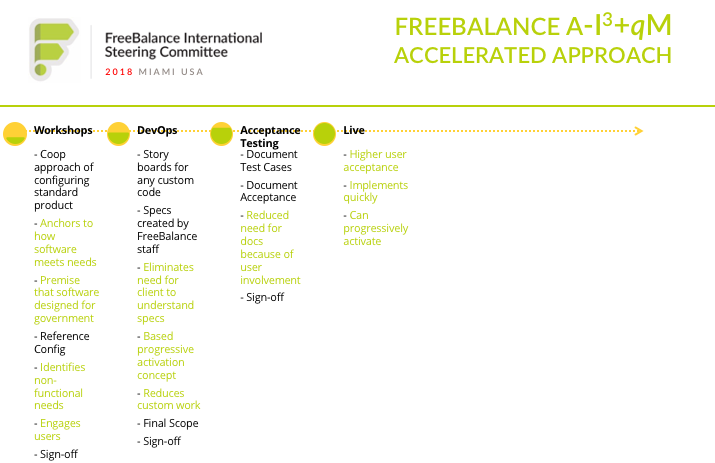 FreeBalance International Steering Committee
2018 MIAMI USA

FREEBALANCE A-I$^3$+$q$M
ACCELERATED APPROACH

Workshops
- Coop approach of configuring standard product
- Anchors to how software meets needs
- Premise that software designed for government
- Reference Config
- Identifies non-functional needs
- Engages users
- Sign-off

DevOps
- Story boards for any custom code
- Specs created by FreeBalance staff
- Eliminates need for client to understand specs
- Based progressive activation concept
- Reduces custom work
- Final Scope
- Sign-off

Acceptance Testing
- Document Test Cases
- Document Acceptance
- Reduced need for docs because of user involvement
- Sign-off

Live
- Higher user acceptance
- Implements quickly
- Can progressively activate